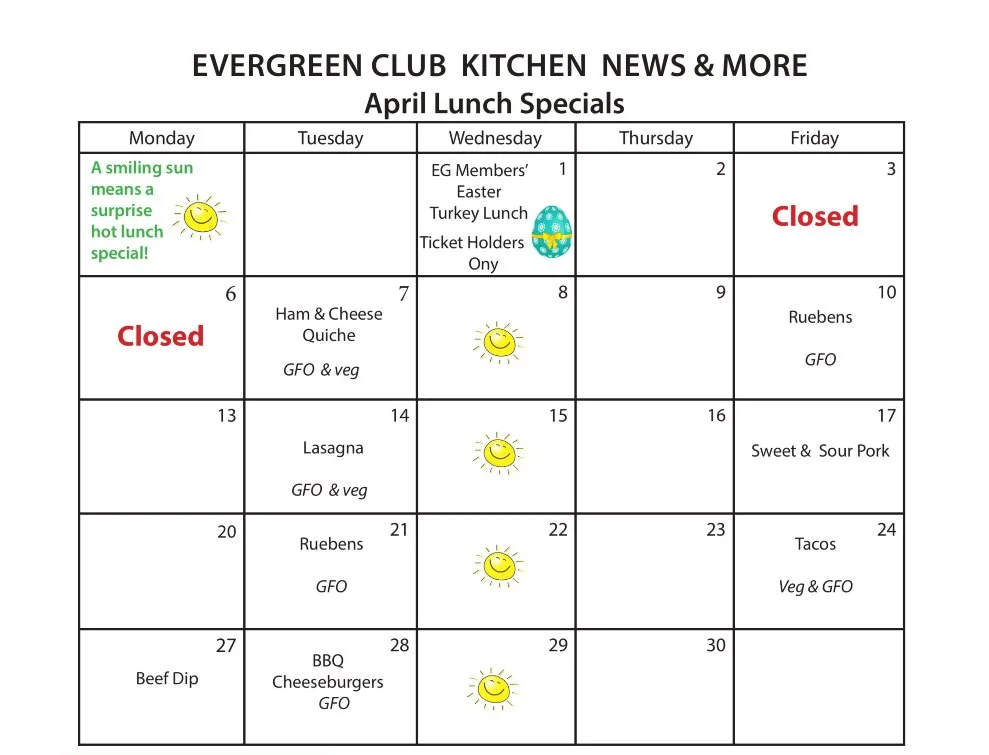 EVERGREEN CLUB KITCHEN NEWS & MORE
April Lunch Specials

| Monday | Tuesday | Wednesday | Thursday | Friday |
|---|---|---|---|---|
| A smiling sun means a surprise hot lunch special! | | 1 EG Members' Easter Turkey Lunch Ticket Holders Ony | 2 | 3 Closed |
| 6 Closed | 7 Ham & Cheese Quiche GFO & veg | 8 | 9 | 10 Ruebens GFO |
| 13 | 14 Lasagna GFO & veg | 15 | 16 | 17 Sweet & Sour Pork |
| 20 | 21 Ruebens GFO | 22 | 23 | 24 Tacos Veg & GFO |
| 27 Beef Dip | 28 BBQ Cheeseburgers GFO | 29 | 30 | |